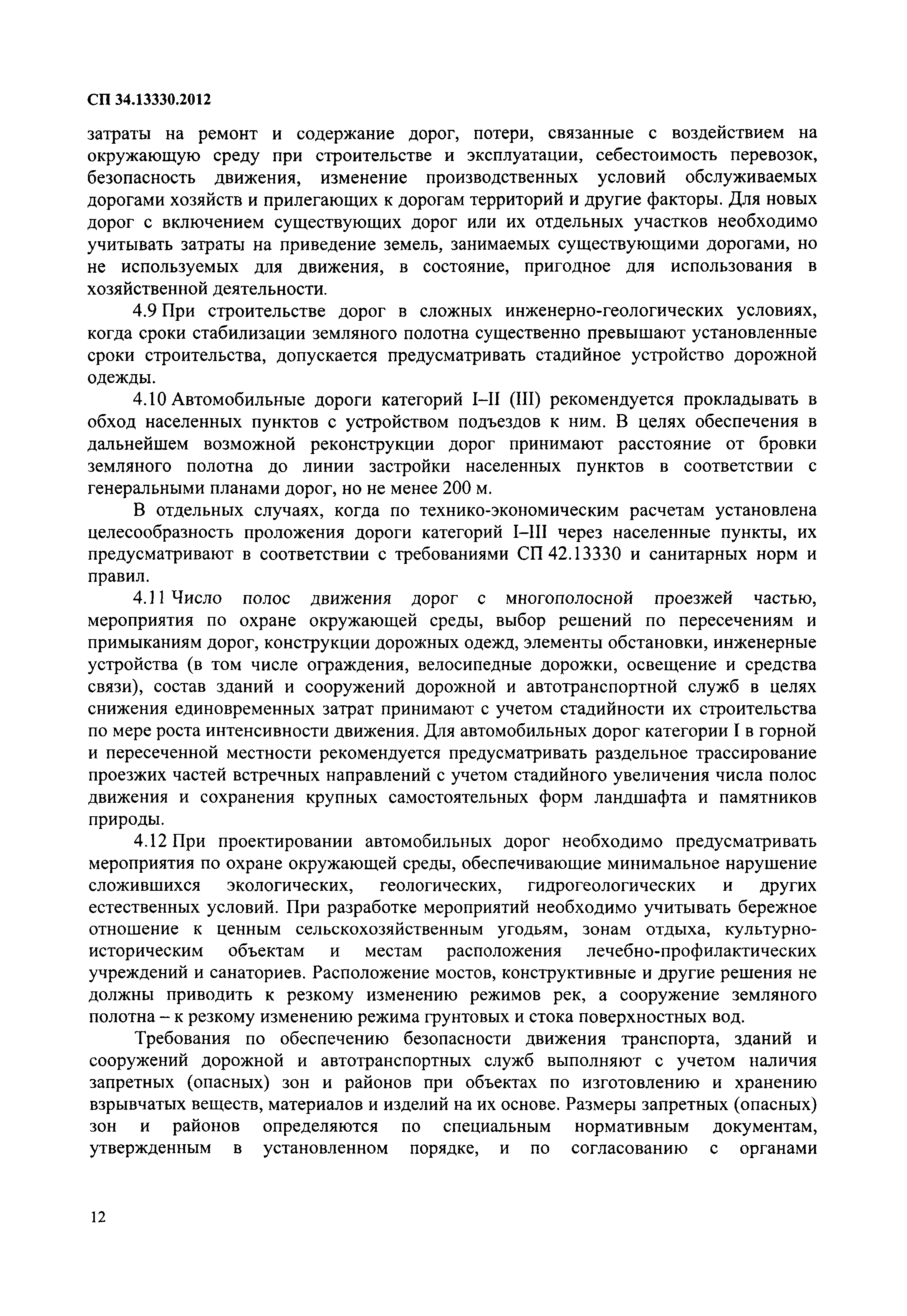 СП 34.13330.2012

затраты на ремонт и содержание дорог, потери, связанные с воздействием на окружающую среду при строительстве и эксплуатации, себестоимость перевозок, безопасность движения, изменение производственных условий обслуживаемых дорогами хозяйств и прилегающих к дорогам территорий и другие факторы. Для новых дорог с включением существующих дорог или их отдельных участков необходимо учитывать затраты на приведение земель, занимаемых существующими дорогами, но не используемых для движения, в состояние, пригодное для использования в хозяйственной деятельности.

4.9 При строительстве дорог в сложных инженерно-геологических условиях, когда сроки стабилизации земляного полотна существенно превышают установленные сроки строительства, допускается предусматривать стадийное устройство дорожной одежды.

4.10 Автомобильные дороги категорий I–II (III) рекомендуется прокладывать в обход населенных пунктов с устройством подъездов к ним. В целях обеспечения в дальнейшем возможной реконструкции дорог принимают расстояние от бровки земляного полотна до линии застройки населенных пунктов в соответствии с генеральными планами дорог, но не менее 200 м.

В отдельных случаях, когда по технико-экономическим расчетам установлена целесообразность проложения дороги категорий I–III через населенные пункты, их предусматривают в соответствии с требованиями СП 42.13330 и санитарных норм и правил.

4.11 Число полос движения дорог с многополосной проезжей частью, мероприятия по охране окружающей среды, выбор решений по пересечениям и примыканиям дорог, конструкции дорожных одежд, элементы обстановки, инженерные устройства (в том числе ограждения, велосипедные дорожки, освещение и средства связи), состав зданий и сооружений дорожной и автотранспортной служб в целях снижения единовременных затрат принимают с учетом стадийности их строительства по мере роста интенсивности движения. Для автомобильных дорог категории I в горной и пересеченной местности рекомендуется предусматривать раздельное трассирование проезжих частей встречных направлений с учетом стадийного увеличения числа полос движения и сохранения крупных самостоятельных форм ландшафта и памятников природы.

4.12 При проектировании автомобильных дорог необходимо предусматривать мероприятия по охране окружающей среды, обеспечивающие минимальное нарушение сложившихся экологических, геологических, гидрогеологических и других естественных условий. При разработке мероприятий необходимо учитывать бережное отношение к ценным сельскохозяйственным угодьям, зонам отдыха, культурно-историческим объектам и местам расположения лечебно-профилактических учреждений и санаториев. Расположение мостов, конструктивные и другие решения не должны приводить к резкому изменению режимов рек, а сооружение земляного полотна – к резкому изменению режима грунтовых и стока поверхностных вод.

Требования по обеспечению безопасности движения транспорта, зданий и сооружений дорожной и автотранспортных служб выполняют с учетом наличия запретных (опасных) зон и районов при объектах по изготовлению и хранению взрывчатых веществ, материалов и изделий на их основе. Размеры запретных (опасных) зон и районов определяются по специальным нормативным документам, утвержденным в установленном порядке, и по согласованию с органами

12